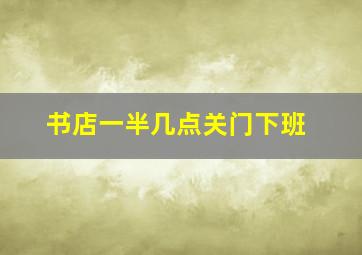 书店一半几点关门下班